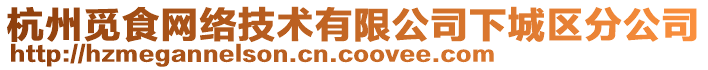 杭州觅食网络技术有限公司下城区分公司
http://hzmegannelson.cn.coovee.com